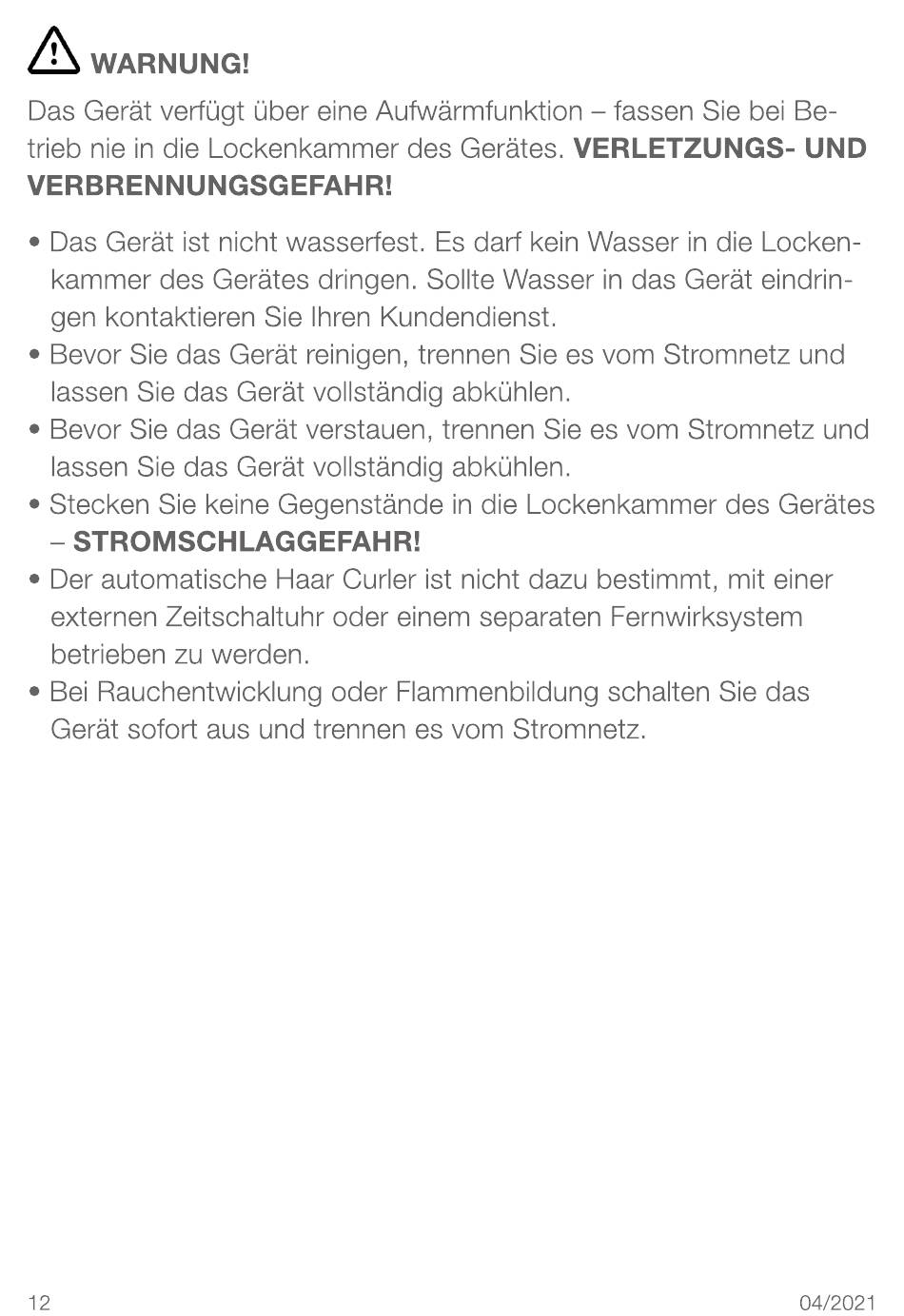 WARNUNG!

Das Gerät verfügt über eine Aufwärmfunktion – fassen Sie bei Betrieb nie in die Lockenkammer des Gerätes. VERLETZUNGS- UND VERBRENNUNGSGEFAHR!

• Das Gerät ist nicht wasserfest. Es darf kein Wasser in die Lockenkammer des Gerätes dringen. Sollte Wasser in das Gerät eindringen kontaktieren Sie Ihren Kundendienst.
• Bevor Sie das Gerät reinigen, trennen Sie es vom Stromnetz und lassen Sie das Gerät vollständig abkühlen.
• Bevor Sie das Gerät verstauen, trennen Sie es vom Stromnetz und lassen Sie das Gerät vollständig abkühlen.
• Stecken Sie keine Gegenstände in die Lockenkammer des Gerätes – STROMSCHLAGGEFAHR!
• Der automatische Haar Curler ist nicht dazu bestimmt, mit einer externen Zeitschaltuhr oder einem separaten Fernwirksystem betrieben zu werden.
• Bei Rauchentwicklung oder Flammenbildung schalten Sie das Gerät sofort aus und trennen es vom Stromnetz.

12

04/2021